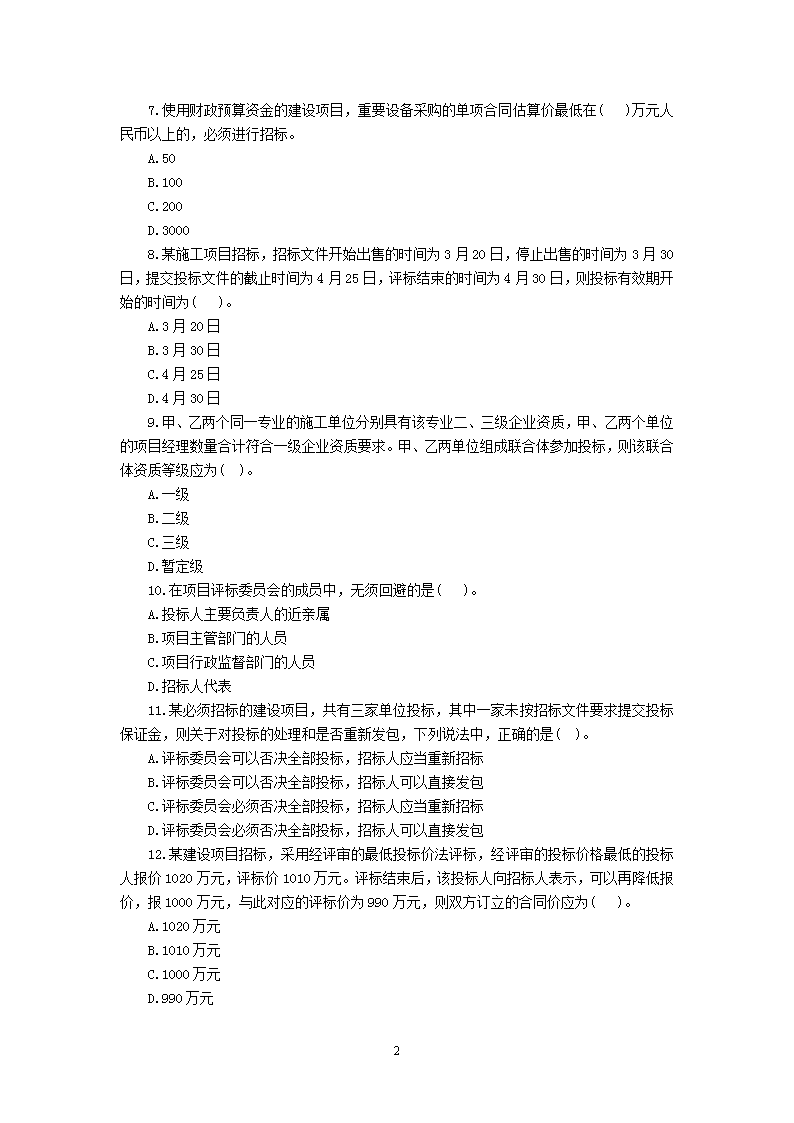 7.使用财政预算资金的建设项目，重要设备采购的单项合同估算价最低在(　)万元人民币以上的，必须进行招标。

A.50

B.100

C.200

D.3000

8.某施工项目招标，招标文件开始出售的时间为 3 月 20 日，停止出售的时间为 3 月 30 日，提交投标文件的截止时间为 4 月 25 日，评标结束的时间为 4 月 30 日，则投标有效期开始的时间为(　)。

A.3 月 20 日

B.3 月 30 日

C.4 月 25 日

D.4 月 30 日

9.甲、乙两个同一专业的施工单位分别具有该专业二、三级企业资质，甲、乙两个单位的项目经理数量合计符合一级企业资质要求。甲、乙两单位组成联合体参加投标，则该联合体资质等级应为(　)。

A.一级

B.二级

C.三级

D.暂定级

10.在项目评标委员会的成员中，无须回避的是(　)。

A.投标人主要负责人的近亲属

B.项目主管部门的人员

C.项目行政监督部门的人员

D.招标人代表

11.某必须招标的建设项目，共有三家单位投标，其中一家未按招标文件要求提交投标保证金，则关于对投标的处理和是否重新发包，下列说法中，正确的是(　)。

A.评标委员会可以否决全部投标，招标人应当重新招标

B.评标委员会可以否决全部投标，招标人可以直接发包

C.评标委员会必须否决全部投标，招标人应当重新招标

D.评标委员会必须否决全部投标，招标人可以直接发包

12.某建设项目招标，采用经评审的最低投标价法评标，经评审的投标价格最低的投标人报价 1020 万元，评标价 1010 万元。评标结束后，该投标人向招标人表示，可以再降低报价，报 1000 万元，与此对应的评标价为 990 万元，则双方订立的合同价应为(　)。

A.1020 万元

B.1010 万元

C.1000 万元

D.990 万元

2